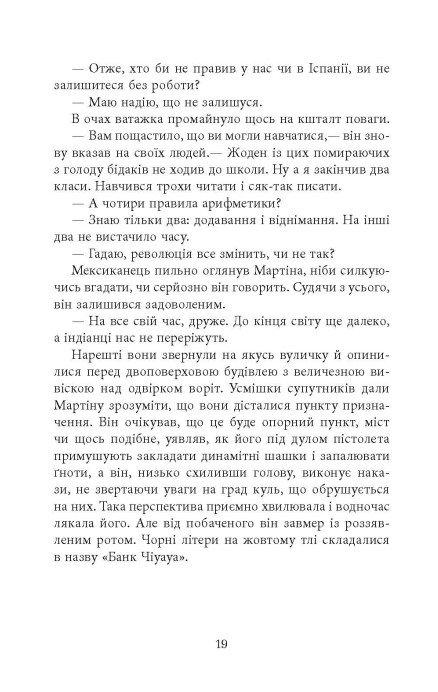 — Отже, хто би не правив у нас чи в Іспанії, ви не залишитеся без роботи?

— Маю надію, що не залишуся.

В очах ватажка промайнуло щось на кшталт поваги.

— Вам пощастило, що ви могли навчатися,— він знову вказав на своїх людей.— Жоден із цих помираючих з голоду бідаків не ходив до школи. Ну а я закінчив два класи. Навчився трохи читати і сяк-так писати.

— А чотири правила арифметики?

— Знаю тільки два: додавання і віднімання. На інші два не вистачило часу.

— Гадаю, революція все змінить, чи не так?

Мексиканець пильно оглянув Мартіна, ніби силкуючись вгадати, чи серйозно він говорить. Судячи з усього, він залишився задоволеним.

— На все свій час, друже. До кінця світу ще далеко, а індіанці нас не переріжуть.

Нарешті вони звернули на якусь вуличку й опинилися перед двоповерховою будівлею з величезною вивіскою над одвірком воріт. Усмішки супутників дали Мартіну зрозуміти, що вони дісталися пункту призначення. Він очікував, що це буде опорний пункт, міст чи щось подібне, уявляв, як його під дулом пістолета примушують закладати динамітні шашки і запалювати ґноти, а він, низько схиливши голову, виконує накази, не звертаючи уваги на град куль, що обрушується на них. Така перспектива приємно хвилювала і водночас лякала його. Але від побаченого він завмер із роззявленим ротом. Чорні літери на жовтому тлі складалися в назву «Банк Чіуауа».

19